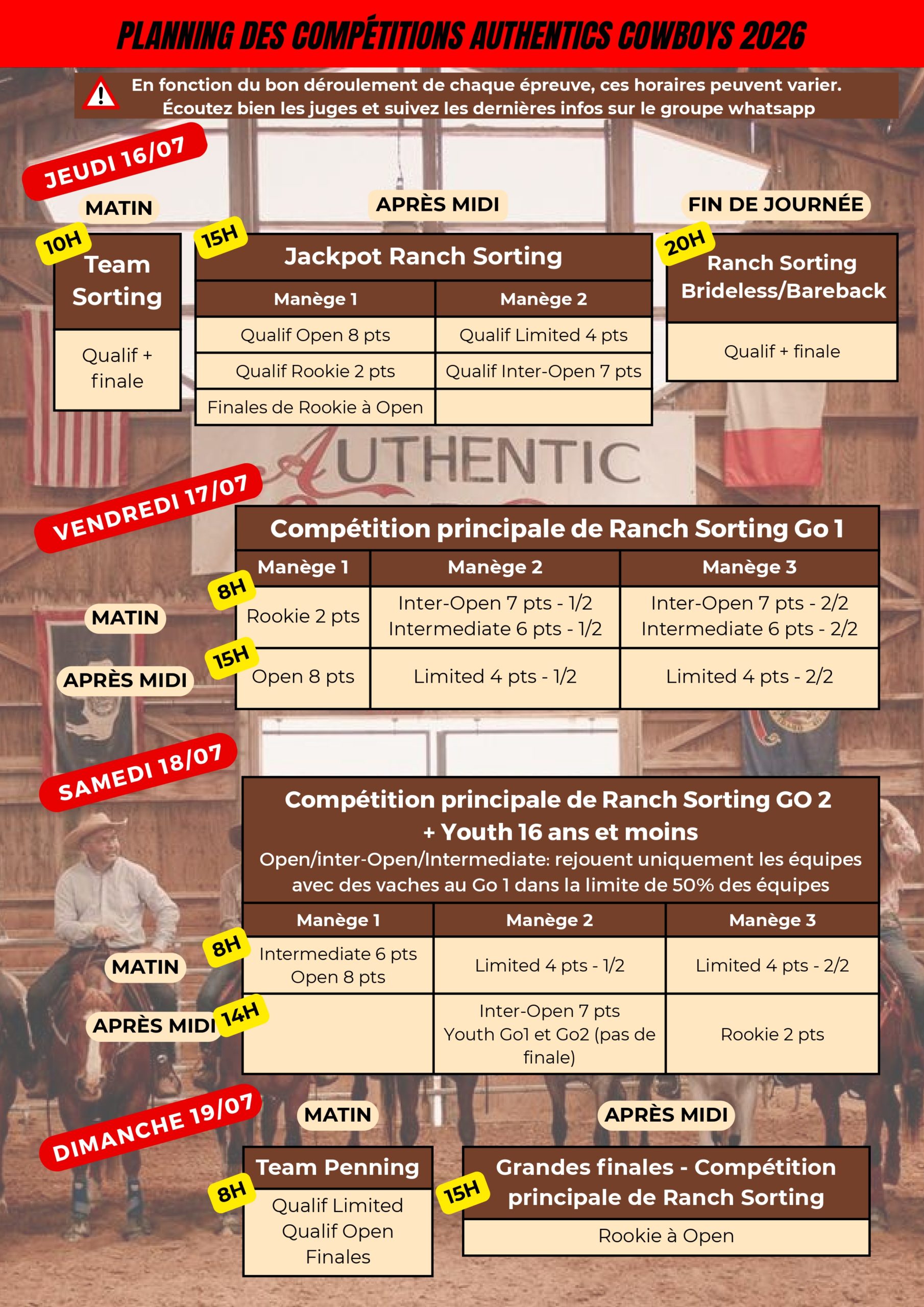 PLANNING DES COMPÉTITIONS AUTHENTICS COWBOYS 2026

En fonction du bon déroulement de chaque épreuve, ces horaires peuvent varier. Écoutez bien les juges et suivez les dernières infos sur le groupe whatsapp

JEUDI 16/07

MATIN

10H

Team Sorting

Qualif + finale

APRÈS MIDI

15H

Jackpot Ranch Sorting

| Manège 1 | Manège 2 |
|---|---|
| Qualif Open 8 pts | Qualif Limited 4 pts |
| Qualif Rookie 2 pts | Qualif Inter-Open 7 pts |
| Finales de Rookie à Open | |

FIN DE JOURNÉE

20H

Ranch Sorting Brideless/Bareback

Qualif + finale

AUTHENTIC

VENDREDI 17/07

Compétition principale de Ranch Sorting Go 1

| | Manège 1 | Manège 2 | Manège 3 |
|---|---|---|---|
| MATIN 8H | Rookie 2 pts | Inter-Open 7 pts - 1/2 Intermediate 6 pts - 1/2 | Inter-Open 7 pts - 2/2 Intermediate 6 pts - 2/2 |
| APRÈS MIDI 15H | Open 8 pts | Limited 4 pts - 1/2 | Limited 4 pts - 2/2 |

SAMEDI 18/07

Compétition principale de Ranch Sorting GO 2 + Youth 16 ans et moins

Open/inter-Open/Intermediate: rejouent uniquement les équipes avec des vaches au Go 1 dans la limite de 50% des équipes

| | Manège 1 | Manège 2 | Manège 3 |
|---|---|---|---|
| MATIN 8H | Intermediate 6 pts Open 8 pts | Limited 4 pts - 1/2 | Limited 4 pts - 2/2 |
| APRÈS MIDI 14H | | Inter-Open 7 pts Youth Go1 et Go2 (pas de finale) | Rookie 2 pts |

DIMANCHE 19/07

MATIN

8H

Team Penning

Qualif Limited
Qualif Open
Finales

APRÈS MIDI

15H

Grandes finales - Compétition principale de Ranch Sorting

Rookie à Open